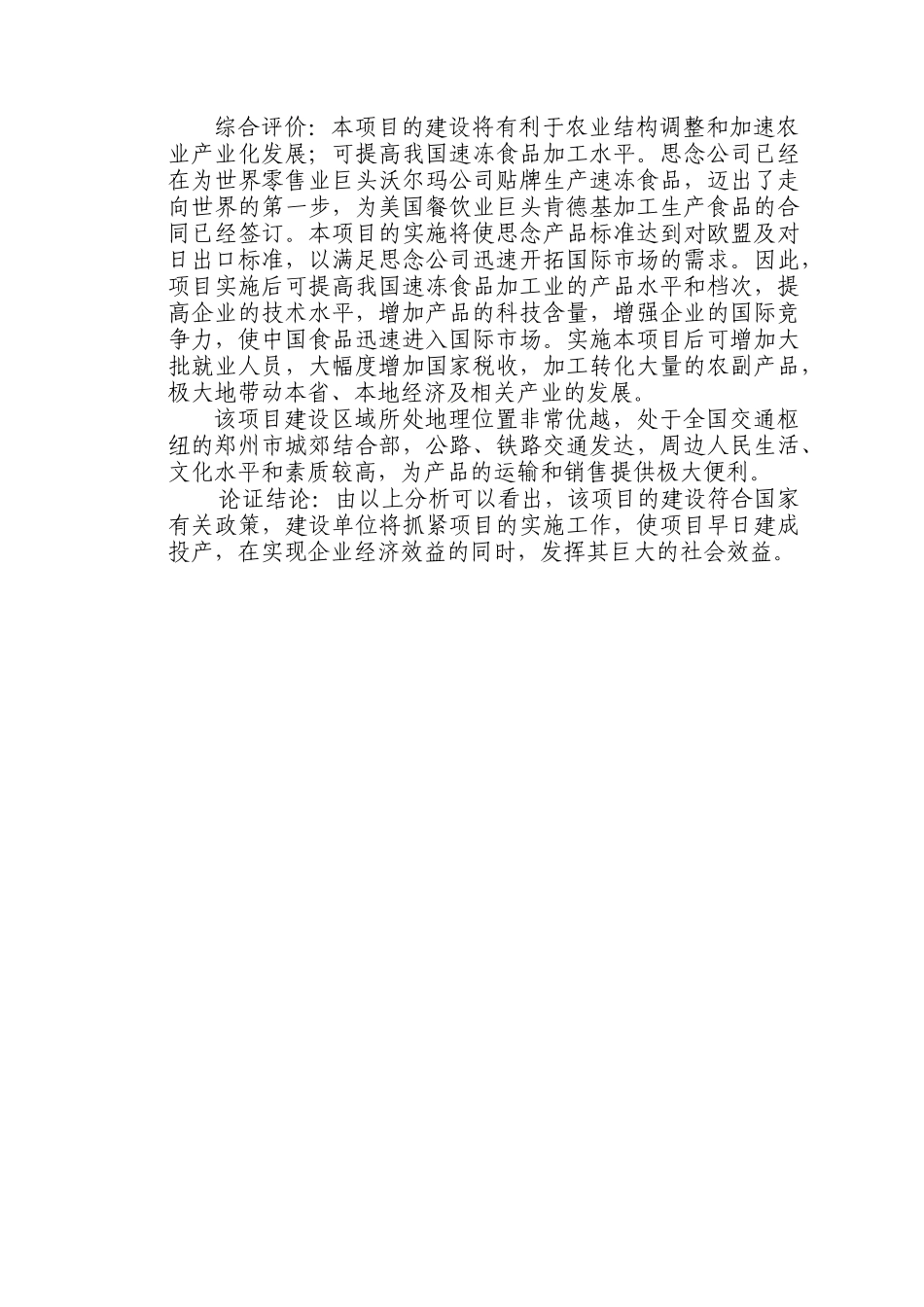 综合评价：本项目的建设将有利于农业结构调整和加速农业产业化发展；可提高我国速冻食品加工水平。思念公司已经在为世界零售业巨头沃尔玛公司贴牌生产速冻食品，迈出了走向世界的第一步，为美国餐饮业巨头肯德基加工生产食品的合同已经签订。本项目的实施将使思念产品标准达到对欧盟及对日出口标准，以满足思念公司迅速开拓国际市场的需求。因此，项目实施后可提高我国速冻食品加工业的产品水平和档次，提高企业的技术水平，增加产品的科技含量，增强企业的国际竞争力，使中国食品迅速进入国际市场。实施本项目后可增加大批就业人员，大幅度增加国家税收，加工转化大量的农副产品，极大地带动本省、本地经济及相关产业的发展。

该项目建设区域所处地理位置非常优越，处于全国交通枢纽的郑州市城郊结合部，公路、铁路交通发达，周边人民生活、文化水平和素质较高，为产品的运输和销售提供极大便利。

论证结论：由以上分析可以看出，该项目的建设符合国家有关政策，建设单位将抓紧项目的实施工作，使项目早日建成投产，在实现企业经济效益的同时，发挥其巨大的社会效益。